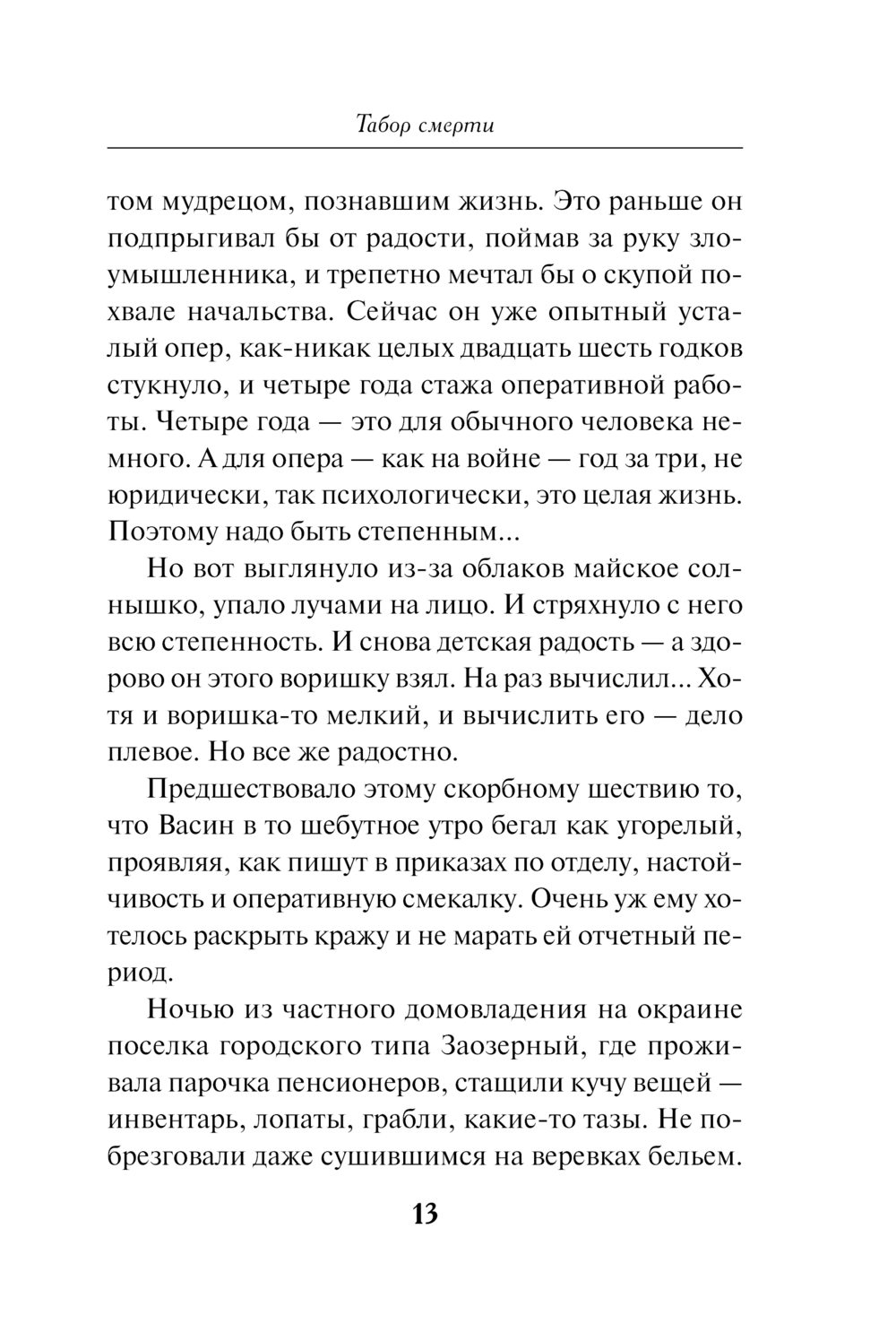 Табор смерти

том мудрецом, познавшим жизнь. Это раньше он подпрыгивал бы от радости, поймав за руку злоумышленника, и трепетно мечтал бы о скупой похвале начальства. Сейчас он уже опытный усталый опер, как-никак целых двадцать шесть годков стукнуло, и четыре года стажа оперативной работы. Четыре года — это для обычного человека немного. А для опера — как на войне — год за три, не юридически, так психологически, это целая жизнь. Поэтому надо быть степенным...

Но вот выглянуло из-за облаков майское солнышко, упало лучами на лицо. И стряхнуло с него всю степенность. И снова детская радость — а здорово он этого воришку взял. На раз вычислил... Хотя и воришка-то мелкий, и вычислить его — дело плевое. Но все же радостно.

Предшествовало этому скорбному шествию то, что Васин в то шебутное утро бегал как угорелый, проявляя, как пишут в приказах по отделу, настойчивость и оперативную смекалку. Очень уж ему хотелось раскрыть кражу и не марать ей отчетный период.

Ночью из частного домовладения на окраине поселка городского типа Заозерный, где проживала парочка пенсионеров, стащили кучу вещей — инвентарь, лопаты, грабли, какие-то тазы. Не побрезговали даже сушившимся на веревках бельем.

13